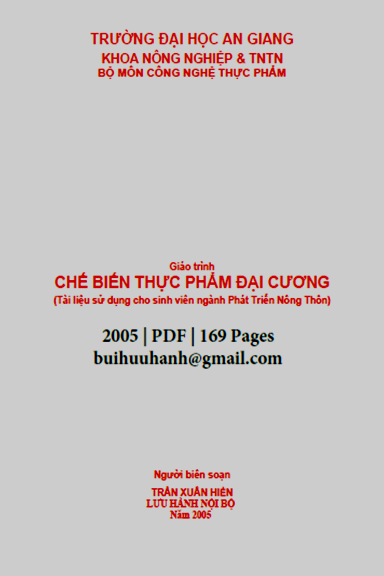 TRƯỜNG ĐẠI HỌC AN GIANG
KHOA NÔNG NGHIỆP & TNTN
BỘ MÔN CÔNG NGHỆ THỰC PHẨM

Giáo trình
CHẾ BIẾN THỰC PHẨM ĐẠI CƯƠNG
(Tài liệu sử dụng cho sinh viên ngành Phát Triển Nông Thôn)

2005 | PDF | 169 Pages
buihuuhanh@gmail.com

Người biên soạn
TRẦN XUÂN HIỂN
LƯU HÀNH NỘI BỘ
Năm 2005